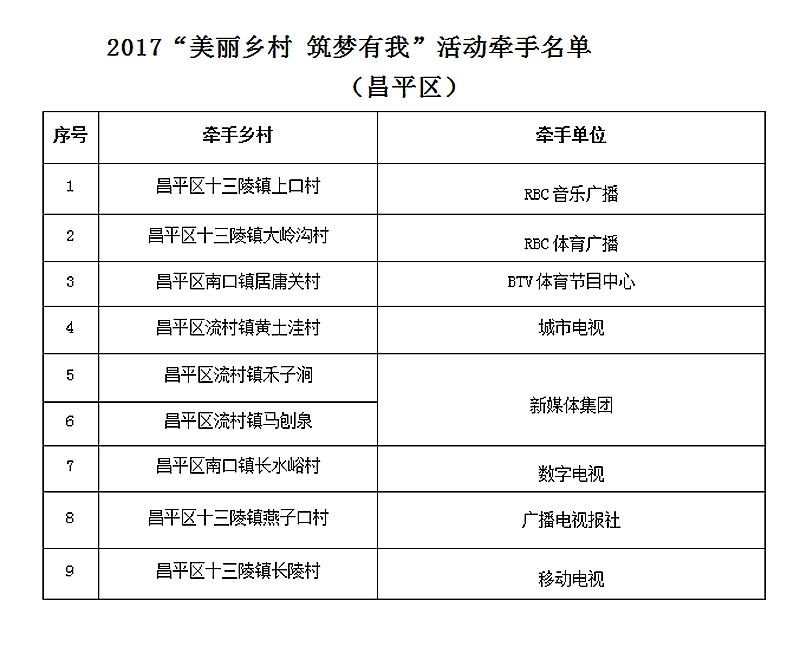 2017“美丽乡村 筑梦有我”活动牵手名单

（昌平区）

| 序号 | 牵手乡村 | 牵手单位 |
|---|---|---|
| 1 | 昌平区十三陵镇上口村 | RBC音乐广播 |
| 2 | 昌平区十三陵镇大岭沟村 | RBC体育广播 |
| 3 | 昌平区南口镇居庸关村 | BTV体育节目中心 |
| 4 | 昌平区流村镇黄土洼村 | 城市电视 |
| 5 | 昌平区流村镇禾子涧 | 新媒体集团 |
| 6 | 昌平区流村镇马刨泉 | |
| 7 | 昌平区南口镇长水峪村 | 数字电视 |
| 8 | 昌平区十三陵镇燕子口村 | 广播电视报社 |
| 9 | 昌平区十三陵镇长陵村 | 移动电视 |